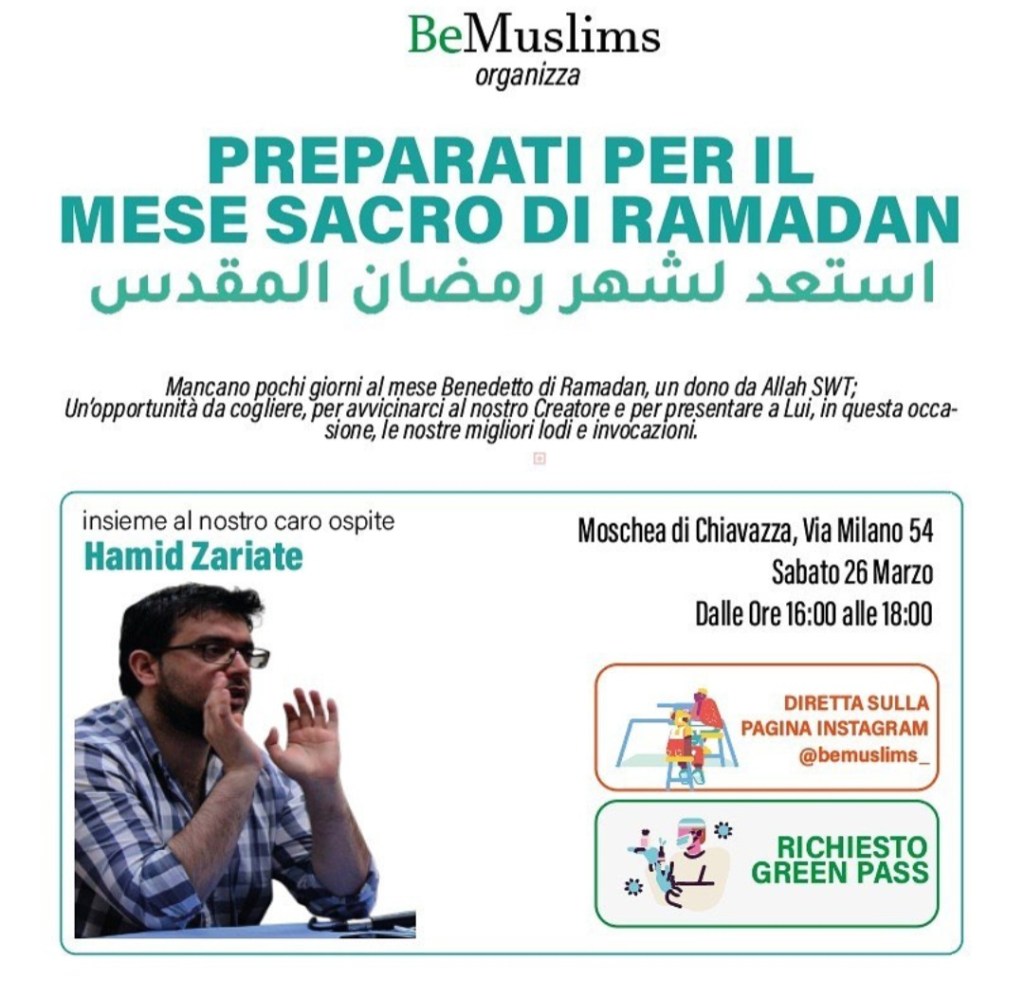 BeMuslims
organizza

PREPARATI PER IL MESE SACRO DI RAMADAN
استعد لشهر رمضان المقدس

Mancano pochi giorni al mese Benedetto di Ramadan, un dono da Allah SWT; Un'opportunità da cogliere, per avvicinarci al nostro Creatore e per presentare a Lui, in questa occasione, le nostre migliori lodi e invocazioni.

insieme al nostro caro ospite
Hamid Zariate

Moschea di Chiavazza, Via Milano 54
Sabato 26 Marzo
Dalle Ore 16:00 alle 18:00

DIRETTA SULLA PAGINA INSTAGRAM
@bemuslims_

RICHIESTO GREEN PASS